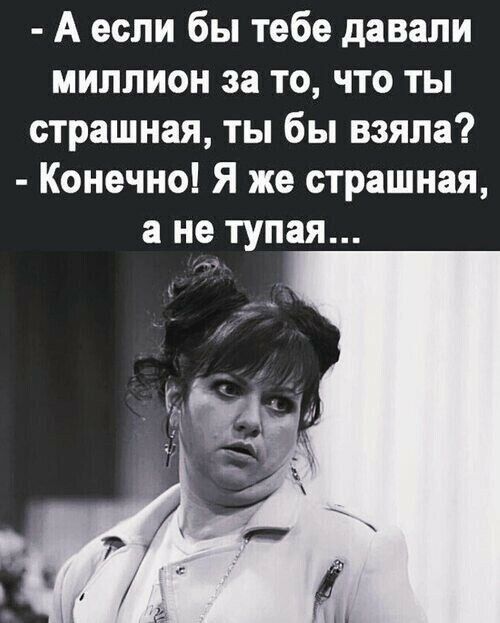 - А если бы тебе давали миллион за то, что ты страшная, ты бы взяла?
- Конечно! Я же страшная, а не тупая...